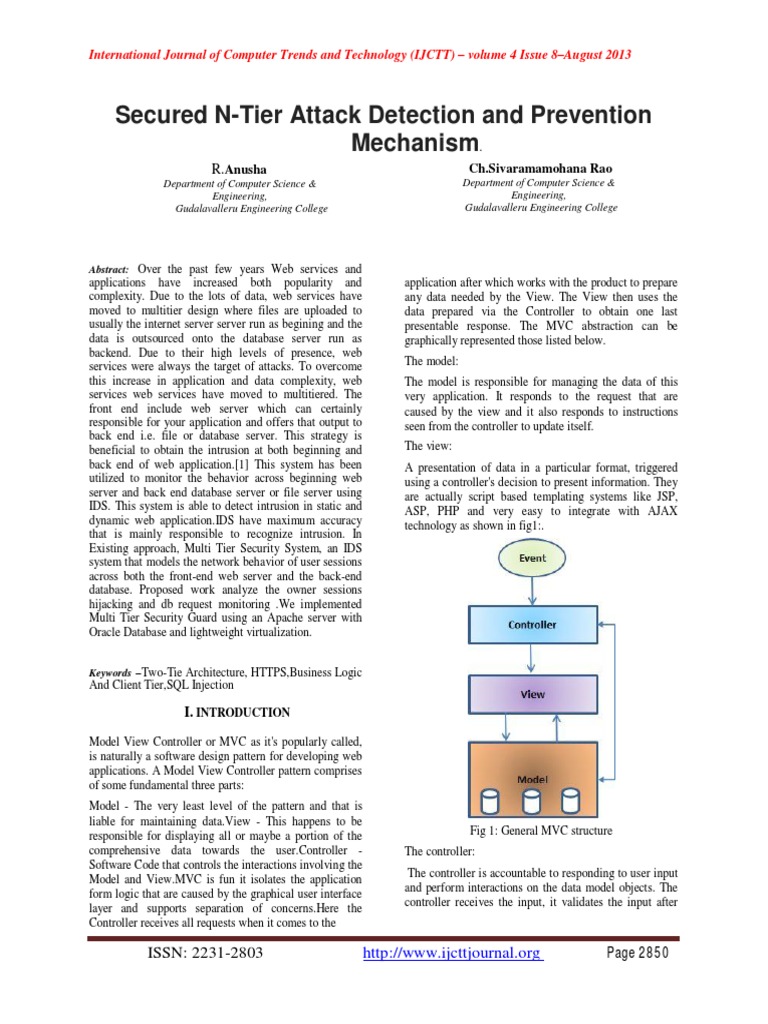 International Journal of Computer Trends and Technology (IJCTT) – volume 4 Issue 8–August 2013

Secured N-Tier Attack Detection and Prevention Mechanism.

R.Anusha
Department of Computer Science & Engineering,
Gudalavalleru Engineering College

Ch.Sivaramamohana Rao
Department of Computer Science & Engineering,
Gudalavalleru Engineering College

Abstract: Over the past few years Web services and applications have increased both popularity and complexity. Due to the lots of data, web services have moved to multitier design where files are uploaded to usually the internet server server run as begining and the data is outsourced onto the database server run as backend. Due to their high levels of presence, web services were always the target of attacks. To overcome this increase in application and data complexity, web services web services have moved to multitiered. The front end include web server which can certainly responsible for your application and offers that output to back end i.e. file or database server. This strategy is beneficial to obtain the intrusion at both beginning and back end of web application.[1] This system has been utilized to monitor the behavior across beginning web server and back end database server or file server using IDS. This system is able to detect intrusion in static and dynamic web application.IDS have maximum accuracy that is mainly responsible to recognize intrusion. In Existing approach, Multi Tier Security System, an IDS system that models the network behavior of user sessions across both the front-end web server and the back-end database. Proposed work analyze the owner sessions hijacking and db request monitoring .We implemented Multi Tier Security Guard using an Apache server with Oracle Database and lightweight virtualization.

Keywords –Two-Tie Architecture, HTTPS,Business Logic And Client Tier,SQL Injection

I. INTRODUCTION

Model View Controller or MVC as it's popularly called, is naturally a software design pattern for developing web applications. A Model View Controller pattern comprises of some fundamental three parts:

Model - The very least level of the pattern and that is liable for maintaining data.View - This happens to be responsible for displaying all or maybe a portion of the comprehensive data towards the user.Controller - Software Code that controls the interactions involving the Model and View.MVC is fun it isolates the application form logic that are caused by the graphical user interface layer and supports separation of concerns.Here the Controller receives all requests when it comes to the

application after which works with the product to prepare any data needed by the View. The View then uses the data prepared via the Controller to obtain one last presentable response. The MVC abstraction can be graphically represented those listed below.

The model:

The model is responsible for managing the data of this very application. It responds to the request that are caused by the view and it also responds to instructions seen from the controller to update itself.

The view:

A presentation of data in a particular format, triggered using a controller's decision to present information. They are actually script based templating systems like JSP, ASP, PHP and very easy to integrate with AJAX technology as shown in fig1:.

Event

Controller

View

Model

Fig 1: General MVC structure

The controller:

The controller is accountable to responding to user input and perform interactions on the data model objects. The controller receives the input, it validates the input after

ISSN: 2231-2803 http://www.ijcttjournal.org Page 2850